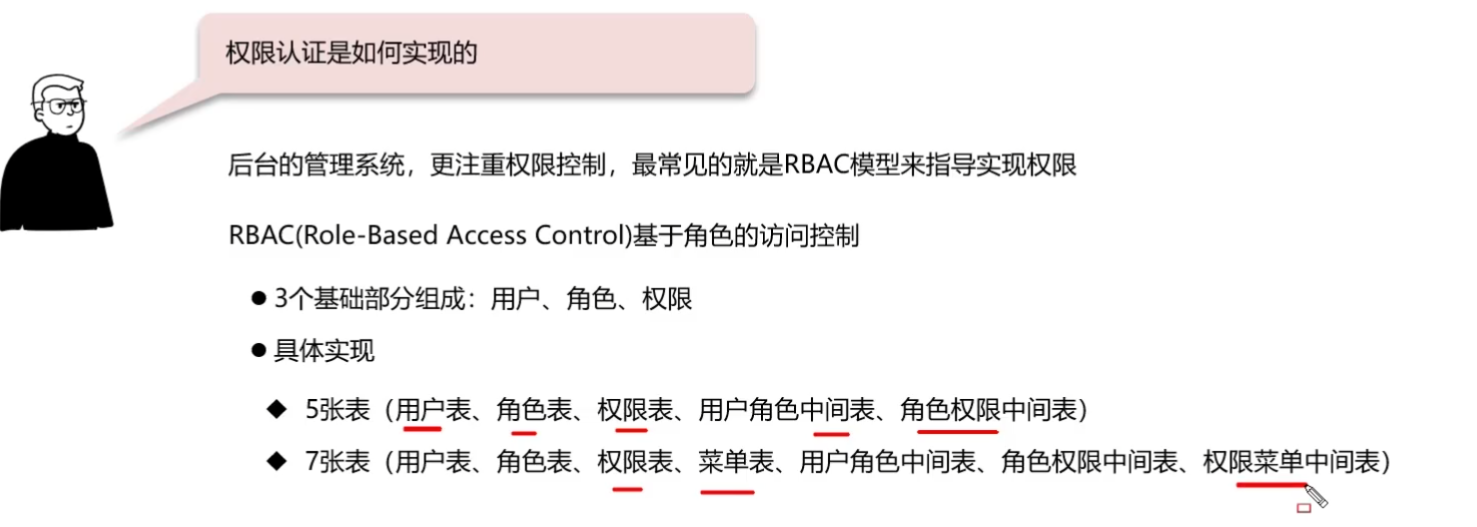 权限认证是如何实现的

后台的管理系统，更注重权限控制，最常见的就是RBAC模型来指导实现权限

RBAC(Role-Based Access Control)基于角色的访问控制

• 3个基础部分组成：用户、角色、权限

• 具体实现

◆ 5张表（用户表、角色表、权限表、用户角色中间表、角色权限中间表）

◆ 7张表（用户表、角色表、权限表、菜单表、用户角色中间表、角色权限中间表、权限菜单中间表）